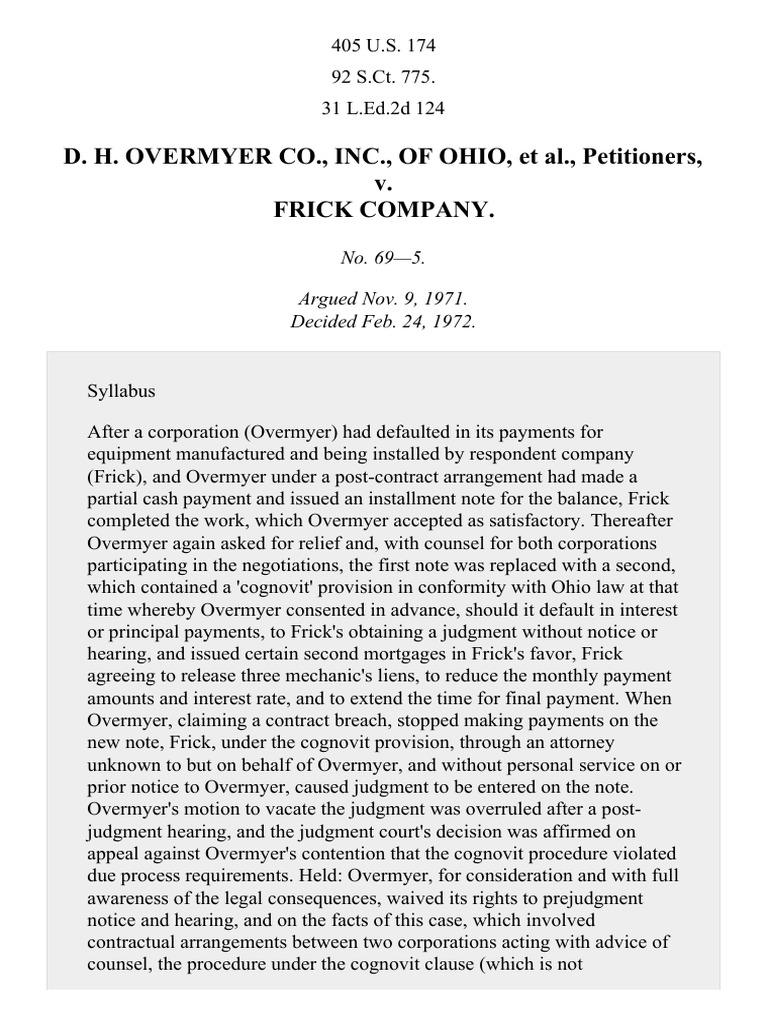 405 U.S. 174

92 S.Ct. 775.

31 L.Ed.2d 124

D. H. OVERMYER CO., INC., OF OHIO, et al., Petitioners, v. FRICK COMPANY.

No. 69—5.

Argued Nov. 9, 1971. Decided Feb. 24, 1972.

Syllabus

After a corporation (Overmyer) had defaulted in its payments for equipment manufactured and being installed by respondent company (Frick), and Overmyer under a post-contract arrangement had made a partial cash payment and issued an installment note for the balance, Frick completed the work, which Overmyer accepted as satisfactory. Thereafter Overmyer again asked for relief and, with counsel for both corporations participating in the negotiations, the first note was replaced with a second, which contained a 'cognovit' provision in conformity with Ohio law at that time whereby Overmyer consented in advance, should it default in interest or principal payments, to Frick's obtaining a judgment without notice or hearing, and issued certain second mortgages in Frick's favor, Frick agreeing to release three mechanic's liens, to reduce the monthly payment amounts and interest rate, and to extend the time for final payment. When Overmyer, claiming a contract breach, stopped making payments on the new note, Frick, under the cognovit provision, through an attorney unknown to but on behalf of Overmyer, and without personal service on or prior notice to Overmyer, caused judgment to be entered on the note. Overmyer's motion to vacate the judgment was overruled after a post-judgment hearing, and the judgment court's decision was affirmed on appeal against Overmyer's contention that the cognovit procedure violated due process requirements. Held: Overmyer, for consideration and with full awareness of the legal consequences, waived its rights to prejudgment notice and hearing, and on the facts of this case, which involved contractual arrangements between two corporations acting with advice of counsel, the procedure under the cognovit clause (which is not